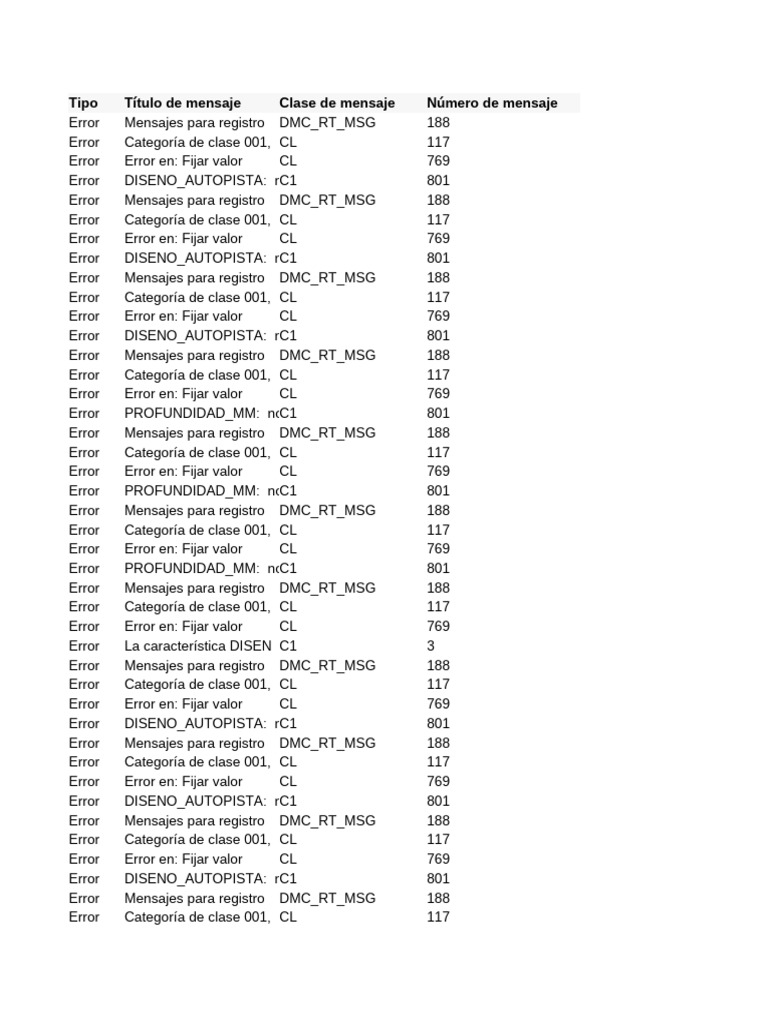 | Tipo | Título de mensaje | Clase de mensaje | Número de mensaje |
|---|---|---|---|
| Error | Mensajes para registro | DMC_RT_MSG | 188 |
| Error | Categoría de clase 001, | CL | 117 |
| Error | Error en: Fijar valor | CL | 769 |
| Error | DISENO_AUTOPISTA: r | C1 | 801 |
| Error | Mensajes para registro | DMC_RT_MSG | 188 |
| Error | Categoría de clase 001, | CL | 117 |
| Error | Error en: Fijar valor | CL | 769 |
| Error | DISENO_AUTOPISTA: r | C1 | 801 |
| Error | Mensajes para registro | DMC_RT_MSG | 188 |
| Error | Categoría de clase 001, | CL | 117 |
| Error | Error en: Fijar valor | CL | 769 |
| Error | DISENO_AUTOPISTA: r | C1 | 801 |
| Error | Mensajes para registro | DMC_RT_MSG | 188 |
| Error | Categoría de clase 001, | CL | 117 |
| Error | Error en: Fijar valor | CL | 769 |
| Error | PROFUNDIDAD_MM: n | C1 | 801 |
| Error | Mensajes para registro | DMC_RT_MSG | 188 |
| Error | Categoría de clase 001, | CL | 117 |
| Error | Error en: Fijar valor | CL | 769 |
| Error | PROFUNDIDAD_MM: n | C1 | 801 |
| Error | Mensajes para registro | DMC_RT_MSG | 188 |
| Error | Categoría de clase 001, | CL | 117 |
| Error | Error en: Fijar valor | CL | 769 |
| Error | PROFUNDIDAD_MM: n | C1 | 801 |
| Error | Mensajes para registro | DMC_RT_MSG | 188 |
| Error | Categoría de clase 001, | CL | 117 |
| Error | Error en: Fijar valor | CL | 769 |
| Error | La característica DISEN | C1 | 3 |
| Error | Mensajes para registro | DMC_RT_MSG | 188 |
| Error | Categoría de clase 001, | CL | 117 |
| Error | Error en: Fijar valor | CL | 769 |
| Error | DISENO_AUTOPISTA: r | C1 | 801 |
| Error | Mensajes para registro | DMC_RT_MSG | 188 |
| Error | Categoría de clase 001, | CL | 117 |
| Error | Error en: Fijar valor | CL | 769 |
| Error | DISENO_AUTOPISTA: r | C1 | 801 |
| Error | Mensajes para registro | DMC_RT_MSG | 188 |
| Error | Categoría de clase 001, | CL | 117 |
| Error | Error en: Fijar valor | CL | 769 |
| Error | DISENO_AUTOPISTA: r | C1 | 801 |
| Error | Mensajes para registro | DMC_RT_MSG | 188 |
| Error | Categoría de clase 001, | CL | 117 |